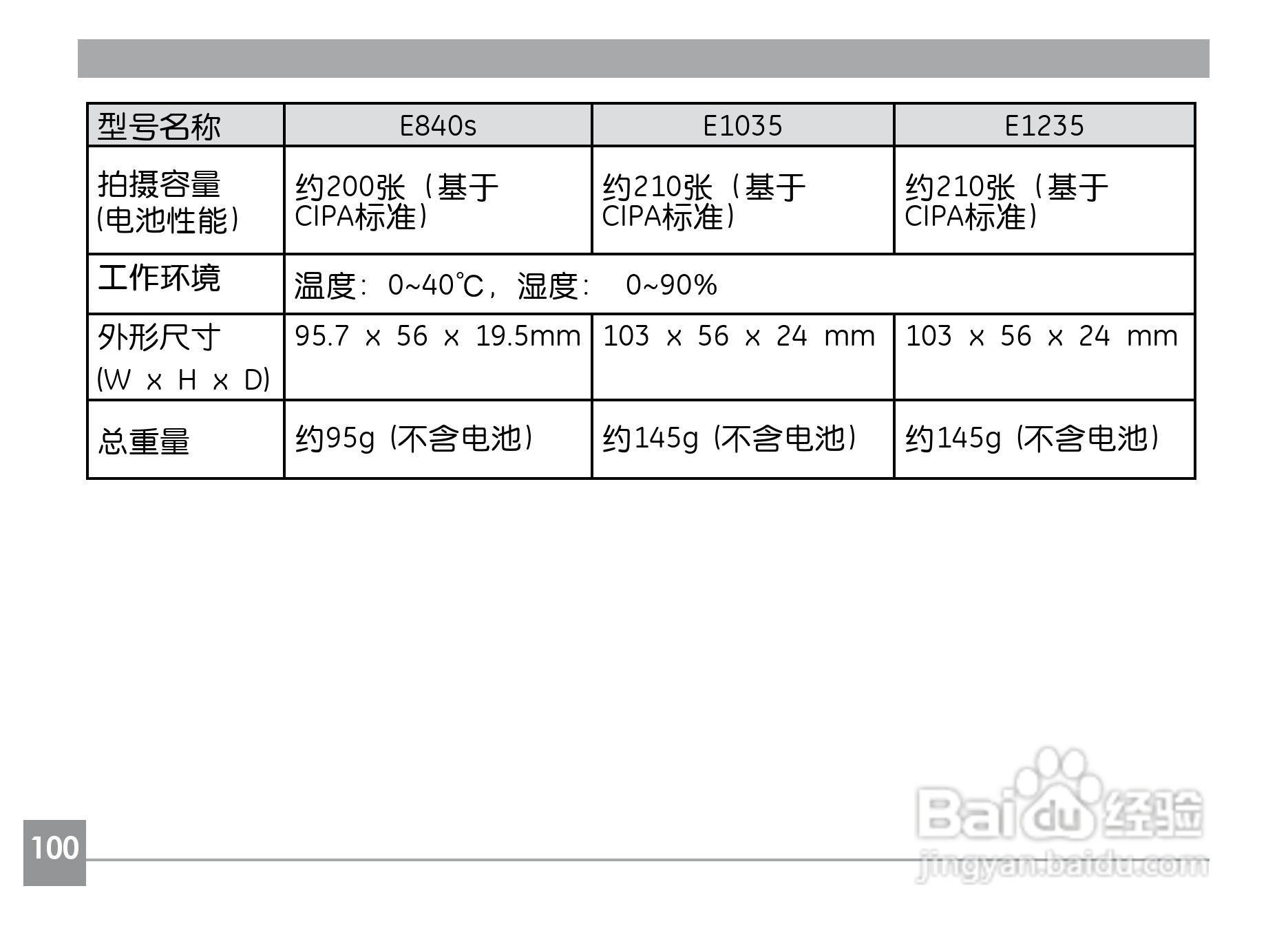 | 型号名称 | E840s | E1035 | E1235 |
|---|---|---|---|
| 拍摄容量(电池性能) | 约200张(基于CIPA标准) | 约210张(基于CIPA标准) | 约210张(基于CIPA标准) |
| 工作环境 | 温度:0~40℃,湿度: 0~90% | | |
| 外形尺寸(W x H x D) | 95.7 x 56 x 19.5mm | 103 x 56 x 24 mm | 103 x 56 x 24 mm |
| 总重量 | 约95g(不含电池) | 约145g(不含电池) | 约145g(不含电池) |

100

Baidu经验
jingyan.baidu.com